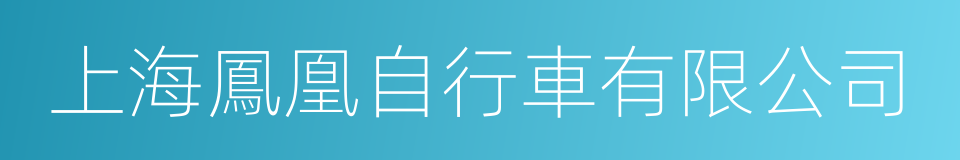 上海鳳凰自行車有限公司